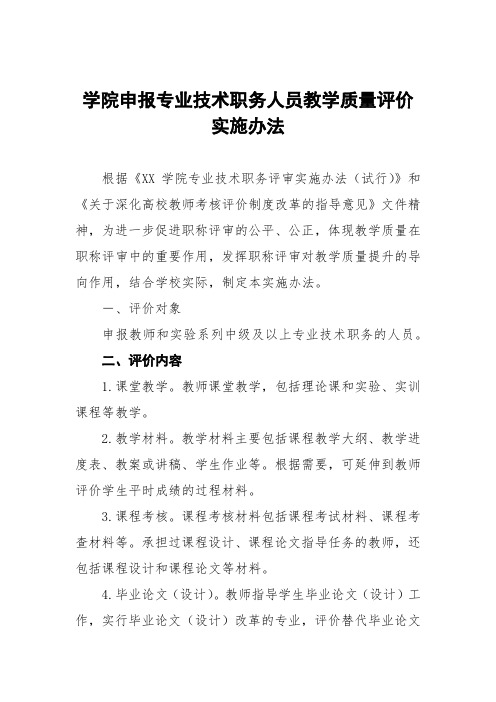 学院申报专业技术职务人员教学质量评价实施办法

根据《XX 学院专业技术职务评审实施办法（试行）》和《关于深化高校教师考核评价制度改革的指导意见》文件精神，为进一步促进职称评审的公平、公正，体现教学质量在职称评审中的重要作用，发挥职称评审对教学质量提升的导向作用，结合学校实际，制定本实施办法。

一、评价对象

申报教师和实验系列中级及以上专业技术职务的人员。

二、评价内容

1.课堂教学。教师课堂教学，包括理论课和实验、实训课程等教学。

2.教学材料。教学材料主要包括课程教学大纲、教学进度表、教案或讲稿、学生作业等。根据需要，可延伸到教师评价学生平时成绩的过程材料。

3.课程考核。课程考核材料包括课程考试材料、课程考查材料等。承担过课程设计、课程论文指导任务的教师，还包括课程设计和课程论文等材料。

4.毕业论文（设计）。教师指导学生毕业论文（设计）工作，实行毕业论文（设计）改革的专业，评价替代毕业论文